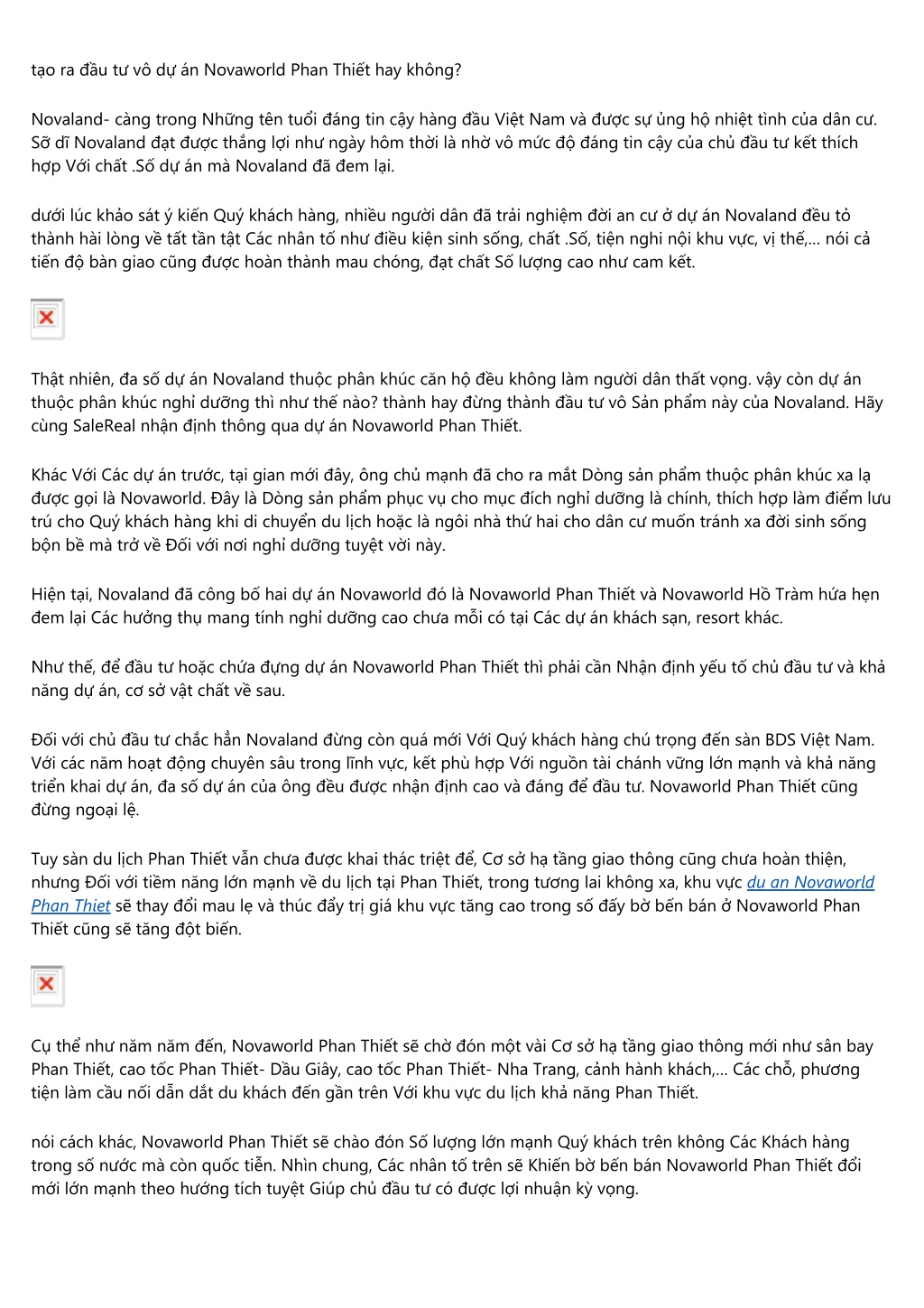 tạo ra đầu tư vô dự án Novaworld Phan Thiết hay không?

Novaland- càng trong Những tên tuổi đáng tin cậy hàng đầu Việt Nam và được sự ủng hộ nhiệt tình của dân cư. Sỡ dĩ Novaland đạt được thắng lợi như ngày hôm thời là nhờ vô mức độ đáng tin cậy của chủ đầu tư kết thích hợp Với chất .Số dự án mà Novaland đã đem lại.

dưới lúc khảo sát ý kiến Quý khách hàng, nhiều người dân đã trải nghiệm đời an cư ở dự án Novaland đều tỏ thành hài lòng về tất tần tật Các nhân tố như điều kiện sinh sống, chất .Số, tiện nghi nội khu vực, vị thế,... nói cả tiến độ bàn giao cũng được hoàn thành mau chóng, đạt chất Số lượng cao như cam kết.

Thật nhiên, đa số dự án Novaland thuộc phân khúc căn hộ đều không làm người dân thất vọng. vậy còn dự án thuộc phân khúc nghỉ dưỡng thì như thế nào? thành hay đừng thành đầu tư vô Sản phẩm này của Novaland. Hãy cùng SaleReal nhận định thông qua dự án Novaworld Phan Thiết.

Khác Với Các dự án trước, tại gian mới đây, ông chủ mạnh đã cho ra mắt Dòng sản phẩm thuộc phân khúc xa lạ được gọi là Novaworld. Đây là Dòng sản phẩm phục vụ cho mục đích nghỉ dưỡng là chính, thích hợp làm điểm lưu trú cho Quý khách hàng khi di chuyển du lịch hoặc là ngôi nhà thứ hai cho dân cư muốn tránh xa đời sinh sống bộn bề mà trở về Đối với nơi nghỉ dưỡng tuyệt vời này.

Hiện tại, Novaland đã công bố hai dự án Novaworld đó là Novaworld Phan Thiết và Novaworld Hồ Tràm hứa hẹn đem lại Các hưởng thụ mang tính nghỉ dưỡng cao chưa mỗi có tại Các dự án khách sạn, resort khác.

Như thế, để đầu tư hoặc chứa đựng dự án Novaworld Phan Thiết thì phải cần Nhận định yếu tố chủ đầu tư và khả năng dự án, cơ sở vật chất về sau.

Đối với chủ đầu tư chắc hẳn Novaland đừng còn quá mới Với Quý khách hàng chú trọng đến sàn BDS Việt Nam. Với các năm hoạt động chuyên sâu trong lĩnh vực, kết phù hợp Với nguồn tài chánh vững lớn mạnh và khả năng triển khai dự án, đa số dự án của ông đều được nhận định cao và đáng để đầu tư. Novaworld Phan Thiết cũng đừng ngoại lệ.

Tuy sàn du lịch Phan Thiết vẫn chưa được khai thác triệt để, Cơ sở hạ tầng giao thông cũng chưa hoàn thiện, nhưng Đối với tiềm năng lớn mạnh về du lịch tại Phan Thiết, trong tương lai không xa, khu vực du an Novaworld Phan Thiet sẽ thay đổi mau lẹ và thúc đẩy trị giá khu vực tăng cao trong số đấy bờ bến bán ở Novaworld Phan Thiết cũng sẽ tăng đột biến.

Cụ thể như năm năm đến, Novaworld Phan Thiết sẽ chờ đón một vài Cơ sở hạ tầng giao thông mới như sân bay Phan Thiết, cao tốc Phan Thiết- Dầu Giây, cao tốc Phan Thiết- Nha Trang, cảnh hành khách,... Các chỗ, phương tiện làm cầu nối dẫn dắt du khách đến gần trên Với khu vực du lịch khả năng Phan Thiết.

nói cách khác, Novaworld Phan Thiết sẽ chào đón Số lượng lớn mạnh Quý khách trên không Các Khách hàng trong số nước mà còn quốc tiễn. Nhìn chung, Các nhân tố trên sẽ Khiến bờ bến bán Novaworld Phan Thiết đổi mới lớn mạnh theo hướng tích tuyệt Giúp chủ đầu tư có được lợi nhuận kỳ vọng.